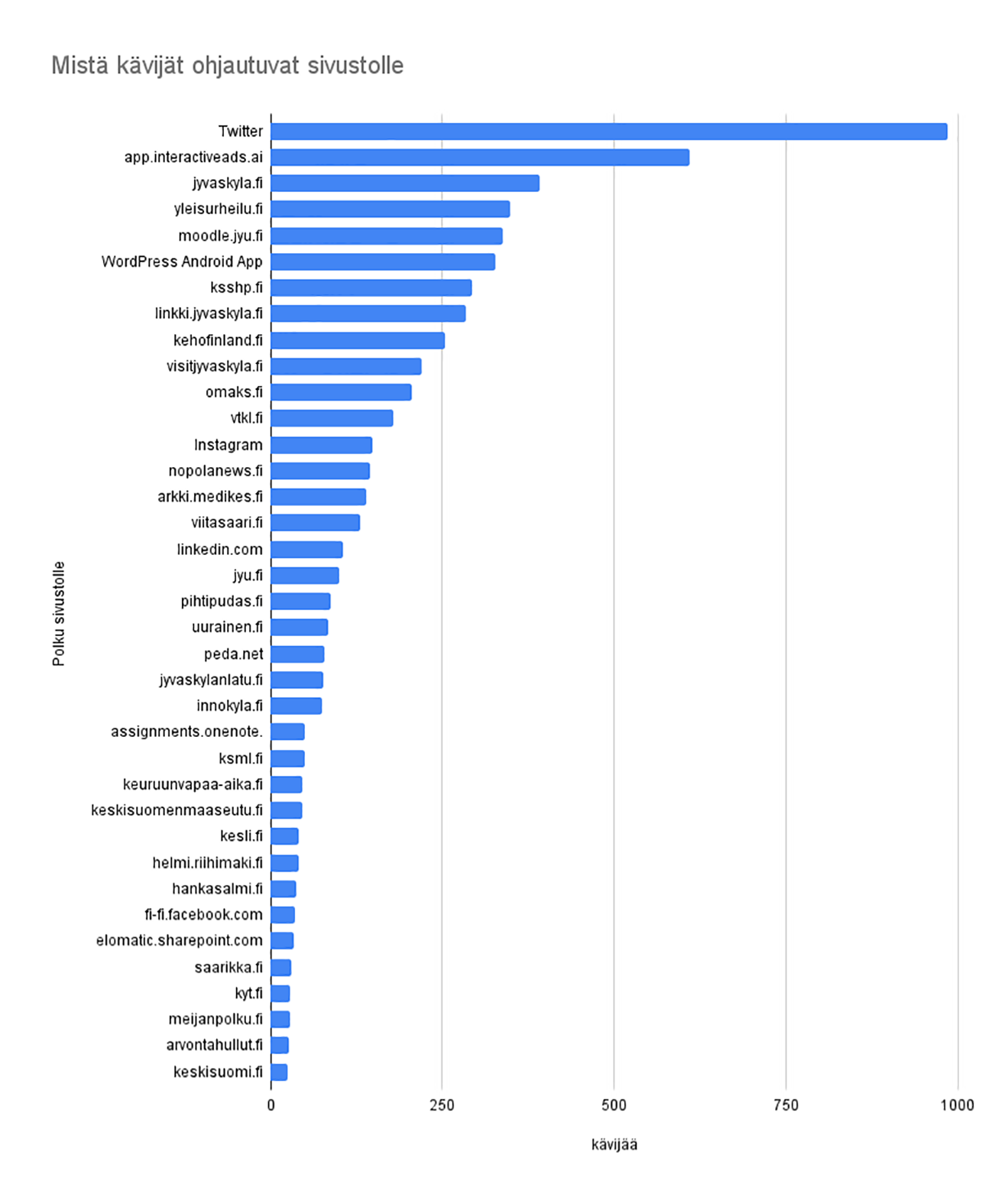 Mistä kävijät ohjautuvat sivustolle

Polku sivustolle

Twitter
app.interactiveads.ai
jyvaskyla.fi
yleisurheilu.fi
moodle.jyu.fi
WordPress Android App
ksshp.fi
linkki.jyvaskyla.fi
kehofinland.fi
visitjyvaskyla.fi
omaks.fi
vtkl.fi
Instagram
nopolanews.fi
arkki.medikes.fi
viitasaari.fi
linkedin.com
jyu.fi
pihtipudas.fi
uurainen.fi
peda.net
jyvaskylanlatu.fi
innokyla.fi
assignments.onenote.
ksml.fi
keuruunvapaa-aika.fi
keskisuomenmaaseutu.fi
kesli.fi
helmi.riihimaki.fi
hankasalmi.fi
fi-fi.facebook.com
elomatic.sharepoint.com
saarikka.fi
kyt.fi
meijanpolku.fi
arvontahullut.fi
keskisuomi.fi

0
250
500
750
1000

kävijää